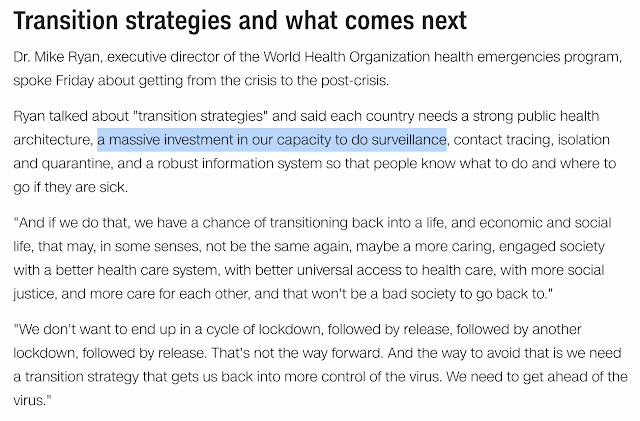 Transition strategies and what comes next

Dr. Mike Ryan, executive director of the World Health Organization health emergencies program, spoke Friday about getting from the crisis to the post-crisis.

Ryan talked about "transition strategies" and said each country needs a strong public health architecture, a massive investment in our capacity to do surveillance, contact tracing, isolation and quarantine, and a robust information system so that people know what to do and where to go if they are sick.

"And if we do that, we have a chance of transitioning back into a life, and economic and social life, that may, in some senses, not be the same again, maybe a more caring, engaged society with a better health care system, with better universal access to health care, with more social justice, and more care for each other, and that won't be a bad society to go back to."

"We don't want to end up in a cycle of lockdown, followed by release, followed by another lockdown, followed by release. That's not the way forward. And the way to avoid that is we need a transition strategy that gets us back into more control of the virus. We need to get ahead of the virus."